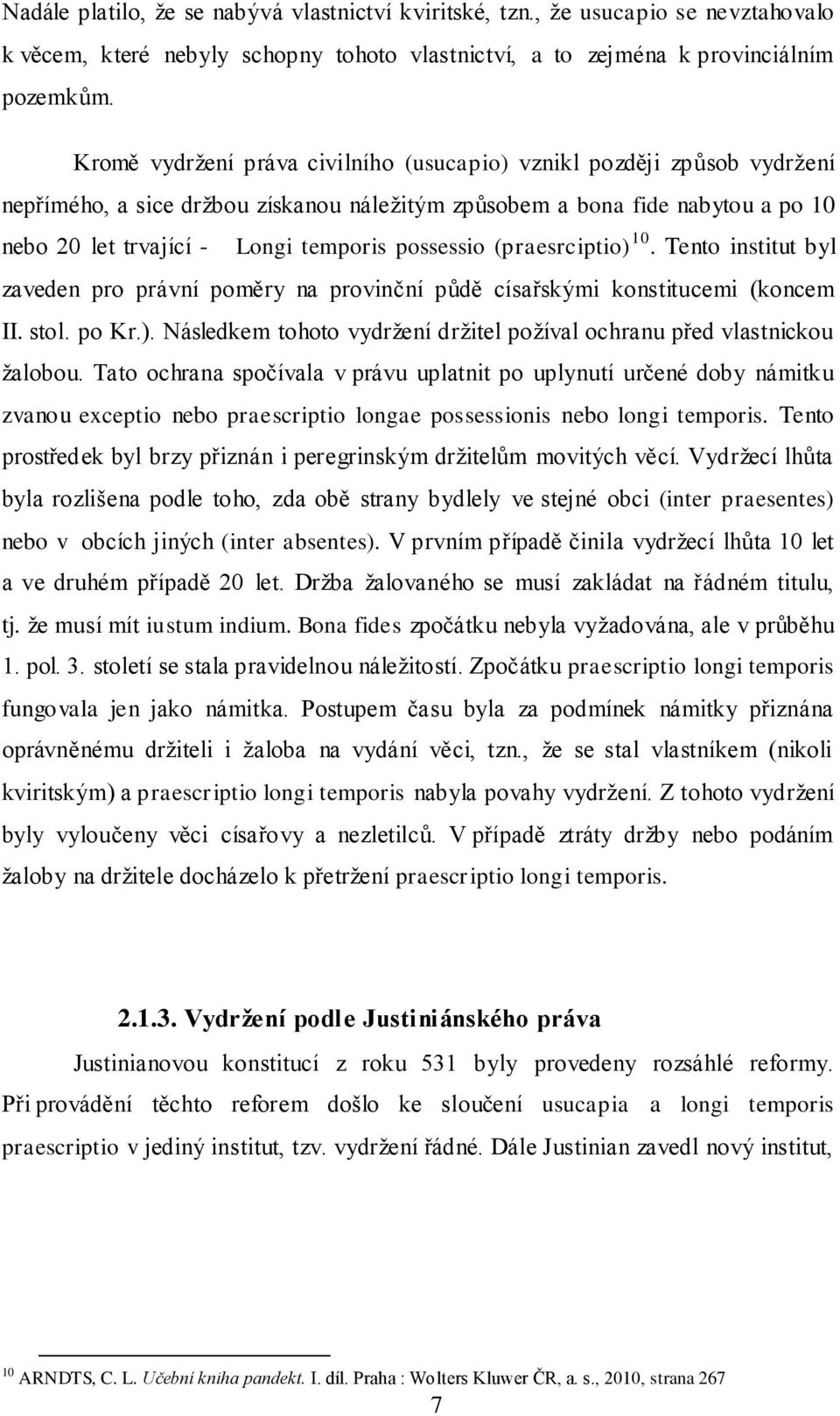 Nadále platilo, že se nabývá vlastnictví kviritské, tzn., že usucapio se nevztahovalo k věcem, které nebyly schopny tohoto vlastnictví, a to zejména k provinciálním pozemkům.

Kromě vydržení práva civilního (usucapio) vznikl později způsob vydržení nepřímého, a sice držbou získanou náležitým způsobem a bona fide nabytou a po 10 nebo 20 let trvající - Longi temporis possessio (praesrciptio)$^{10}$. Tento institut byl zaveden pro právní poměry na provinční půdě císařskými konstitucemi (koncem II. stol. po Kr.). Následkem tohoto vydržení držitel požíval ochranu před vlastnickou žalobou. Tato ochrana spočívala v právu uplatnit po uplynutí určené doby námitku zvanou exceptio nebo praescriptio longae possessionis nebo longi temporis. Tento prostředek byl brzy přiznán i peregrinským držitelům movitých věcí. Vydržecí lhůta byla rozlišena podle toho, zda obě strany bydlely ve stejné obci (inter praesentes) nebo v obcích jiných (inter absentes). V prvním případě činila vydržecí lhůta 10 let a ve druhém případě 20 let. Držba žalovaného se musí zakládat na řádném titulu, tj. že musí mít iustum indium. Bona fides zpočátku nebyla vyžadována, ale v průběhu 1. pol. 3. století se stala pravidelnou náležitostí. Zpočátku praescriptio longi temporis fungovala jen jako námitka. Postupem času byla za podmínek námitky přiznána oprávněnému držiteli i žaloba na vydání věci, tzn., že se stal vlastníkem (nikoli kviritským) a praescriptio longi temporis nabyla povahy vydržení. Z tohoto vydržení byly vyloučeny věci císařovy a nezletilců. V případě ztráty držby nebo podáním žaloby na držitele docházelo k přetržení praescriptio longi temporis.

2.1.3. Vydržení podle Justiniánského práva

Justinianovou konstitucí z roku 531 byly provedeny rozsáhlé reformy. Při provádění těchto reforem došlo ke sloučení usucapia a longi temporis praescriptio v jediný institut, tzv. vydržení řádné. Dále Justinian zavedl nový institut,

$^{10}$ ARNDTS, C. L. Učební kniha pandekt. I. díl. Praha : Wolters Kluwer ČR, a. s., 2010, strana 267

7